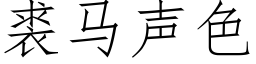 裘马声色